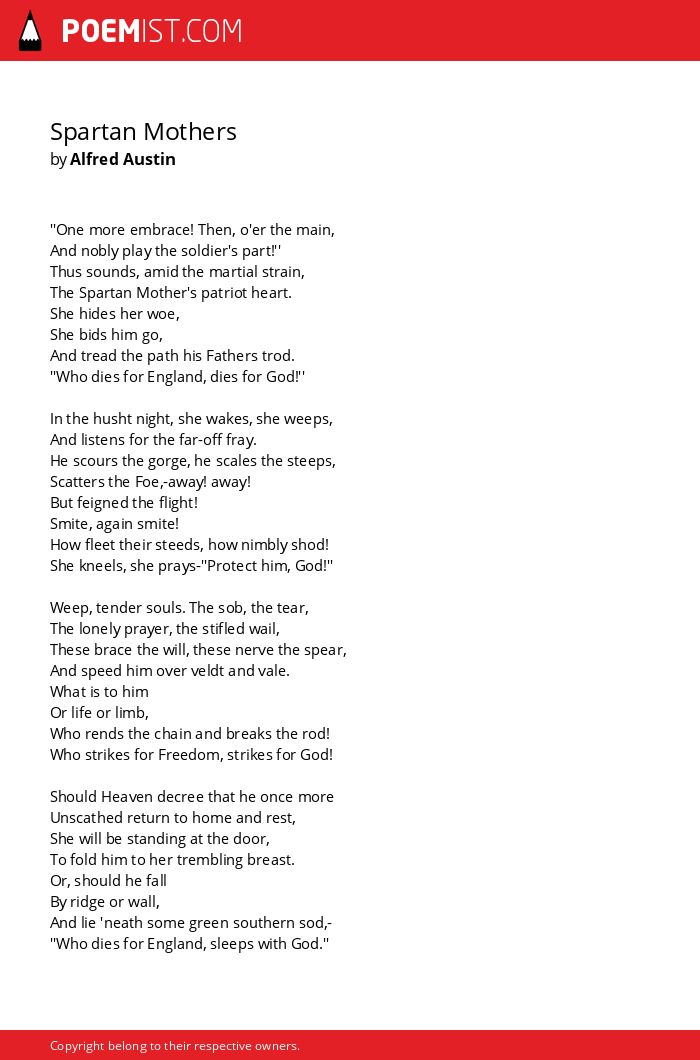 POEMIST.COM

Spartan Mothers
by Alfred Austin

"One more embrace! Then, o'er the main,
And nobly play the soldier's part!''
Thus sounds, amid the martial strain,
The Spartan Mother's patriot heart.
She hides her woe,
She bids him go,
And tread the path his Fathers trod.
"Who dies for England, dies for God!''

In the husht night, she wakes, she weeps,
And listens for the far-off fray.
He scours the gorge, he scales the steeps,
Scatters the Foe,-away! away!
But feigned the flight!
Smite, again smite!
How fleet their steeds, how nimbly shod!
She kneels, she prays-"Protect him, God!"

Weep, tender souls. The sob, the tear,
The lonely prayer, the stifled wail,
These brace the will, these nerve the spear,
And speed him over veldt and vale.
What is to him
Or life or limb,
Who rends the chain and breaks the rod!
Who strikes for Freedom, strikes for God!

Should Heaven decree that he once more
Unscathed return to home and rest,
She will be standing at the door,
To fold him to her trembling breast.
Or, should he fall
By ridge or wall,
And lie 'neath some green southern sod,-
"Who dies for England, sleeps with God."

Copyright belong to their respective owners.